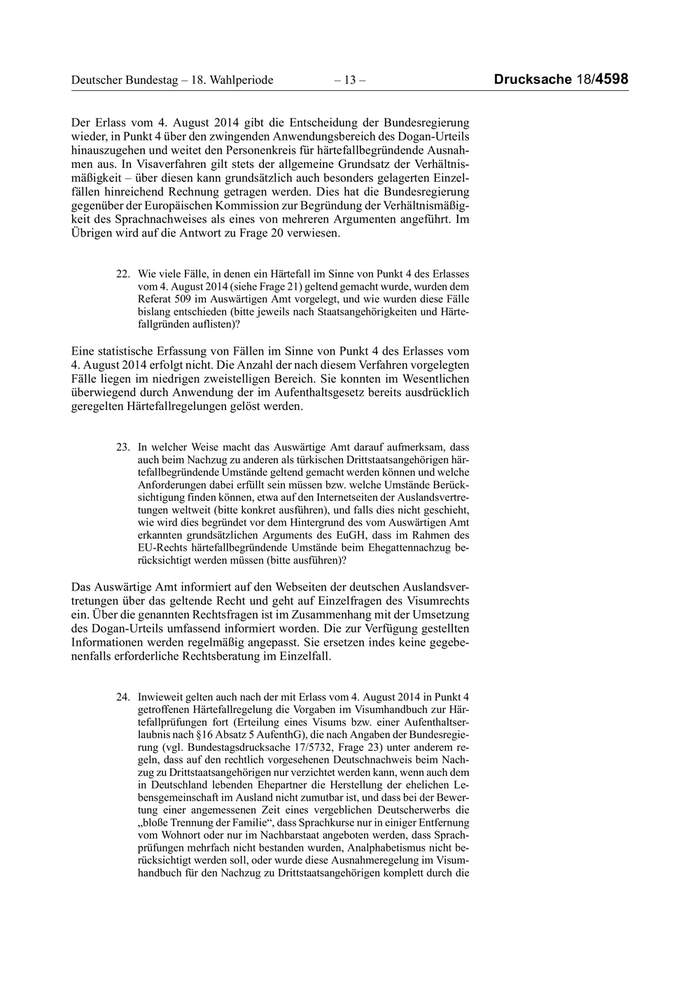 Deutscher Bundestag – 18. Wahlperiode – 13 – Drucksache 18/4598

Der Erlass vom 4. August 2014 gibt die Entscheidung der Bundesregierung wieder, in Punkt 4 über den zwingenden Anwendungsbereich des Dogan-Urteils hinauszugehen und weitet den Personenkreis für härtefallbegründende Ausnahmen aus. In Visaverfahren gilt stets der allgemeine Grundsatz der Verhältnismäßigkeit – über diesen kann grundsätzlich auch besonders gelagerten Einzelfällen hinreichend Rechnung getragen werden. Dies hat die Bundesregierung gegenüber der Europäischen Kommission zur Begründung der Verhältnismäßigkeit des Sprachnachweises als eines von mehreren Argumenten angeführt. Im Übrigen wird auf die Antwort zu Frage 20 verwiesen.

22. Wie viele Fälle, in denen ein Härtefall im Sinne von Punkt 4 des Erlasses vom 4. August 2014 (siehe Frage 21) geltend gemacht wurde, wurden dem Referat 509 im Auswärtigen Amt vorgelegt, und wie wurden diese Fälle bislang entschieden (bitte jeweils nach Staatsangehörigkeiten und Härtefallgründen auflisten)?

Eine statistische Erfassung von Fällen im Sinne von Punkt 4 des Erlasses vom 4. August 2014 erfolgt nicht. Die Anzahl der nach diesem Verfahren vorgelegten Fälle liegen im niedrigen zweistelligen Bereich. Sie konnten im Wesentlichen überwiegend durch Anwendung der im Aufenthaltsgesetz bereits ausdrücklich geregelten Härtefallregelungen gelöst werden.

23. In welcher Weise macht das Auswärtige Amt darauf aufmerksam, dass auch beim Nachzug zu anderen als türkischen Drittstaatsangehörigen härtefallbegründende Umstände geltend gemacht werden können und welche Anforderungen dabei erfüllt sein müssen bzw. welche Umstände Berücksichtigung finden können, etwa auf den Internetseiten der Auslandsvertretungen weltweit (bitte konkret ausführen), und falls dies nicht geschieht, wie wird dies begründet vor dem Hintergrund des vom Auswärtigen Amt erkannten grundsätzlichen Arguments des EuGH, dass im Rahmen des EU-Rechts härtefallbegründende Umstände beim Ehegattennachzug berücksichtigt werden müssen (bitte ausführen)?

Das Auswärtige Amt informiert auf den Webseiten der deutschen Auslandsvertretungen über das geltende Recht und geht auf Einzelfragen des Visumrechts ein. Über die genannten Rechtsfragen ist im Zusammenhang mit der Umsetzung des Dogan-Urteils umfassend informiert worden. Die zur Verfügung gestellten Informationen werden regelmäßig angepasst. Sie ersetzen indes keine gegebenenfalls erforderliche Rechtsberatung im Einzelfall.

24. Inwieweit gelten auch nach der mit Erlass vom 4. August 2014 in Punkt 4 getroffenen Härtefallregelung die Vorgaben im Visumhandbuch zur Härtefallprüfungen fort (Erteilung eines Visums bzw. einer Aufenthaltserlaubnis nach §16 Absatz 5 AufenthG), die nach Angaben der Bundesregierung (vgl. Bundestagsdrucksache 17/5732, Frage 23) unter anderem regeln, dass auf den rechtlich vorgesehenen Deutschnachweis beim Nachzug zu Drittstaatsangehörigen nur verzichtet werden kann, wenn auch dem in Deutschland lebenden Ehepartner die Herstellung der ehelichen Lebensgemeinschaft im Ausland nicht zumutbar ist, und dass bei der Bewertung einer angemessenen Zeit eines vergeblichen Deutscherwerbs die „bloße Trennung der Familie“, dass Sprachkurse nur in einiger Entfernung vom Wohnort oder nur im Nachbarstaat angeboten werden, dass Sprachprüfungen mehrfach nicht bestanden wurden, Analphabetismus nicht berücksichtigt werden soll, oder wurde diese Ausnahmeregelung im Visumhandbuch für den Nachzug zu Drittstaatsangehörigen komplett durch die